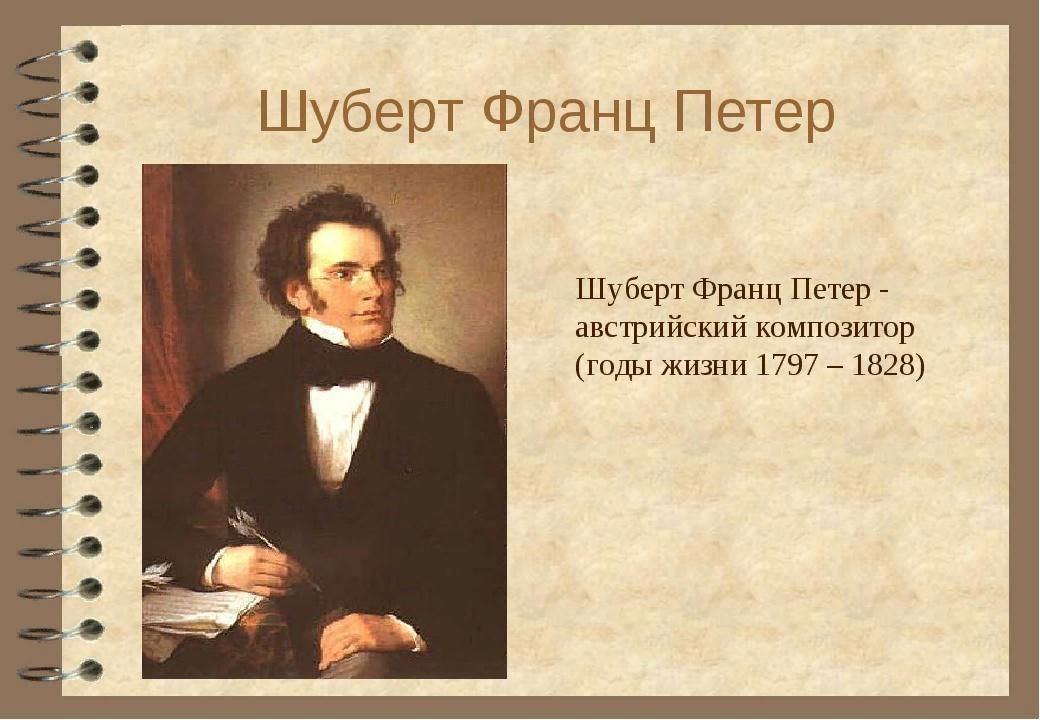 Шуберт Франц Петер

Шуберт Франц Петер - австрийский композитор (годы жизни 1797 – 1828)